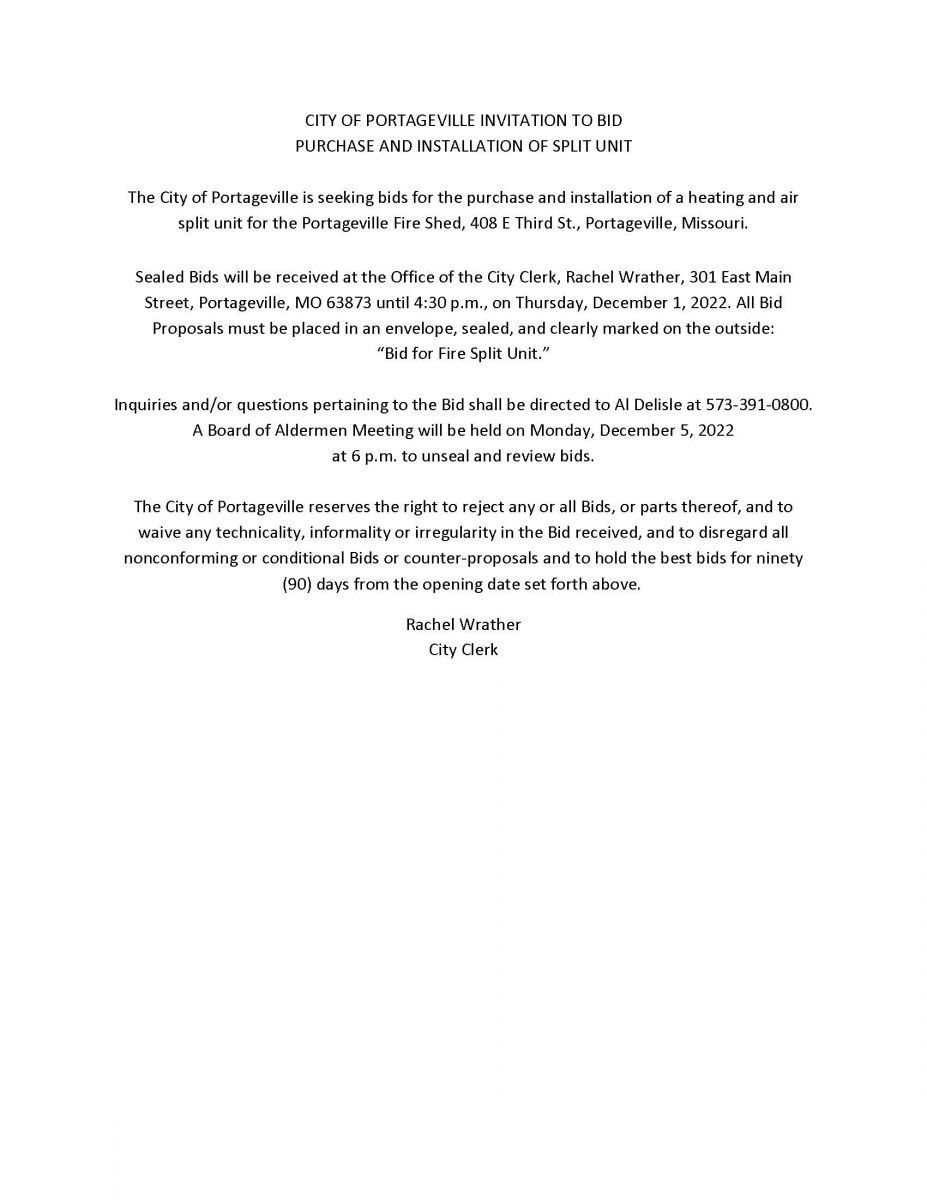 CITY OF PORTAGEVILLE INVITATION TO BID
PURCHASE AND INSTALLATION OF SPLIT UNIT

The City of Portageville is seeking bids for the purchase and installation of a heating and air split unit for the Portageville Fire Shed, 408 E Third St., Portageville, Missouri.

Sealed Bids will be received at the Office of the City Clerk, Rachel Wrather, 301 East Main Street, Portageville, MO 63873 until 4:30 p.m., on Thursday, December 1, 2022. All Bid Proposals must be placed in an envelope, sealed, and clearly marked on the outside: "Bid for Fire Split Unit."

Inquiries and/or questions pertaining to the Bid shall be directed to Al Delisle at 573-391-0800. A Board of Aldermen Meeting will be held on Monday, December 5, 2022 at 6 p.m. to unseal and review bids.

The City of Portageville reserves the right to reject any or all Bids, or parts thereof, and to waive any technicality, informality or irregularity in the Bid received, and to disregard all nonconforming or conditional Bids or counter-proposals and to hold the best bids for ninety (90) days from the opening date set forth above.

Rachel Wrather
City Clerk